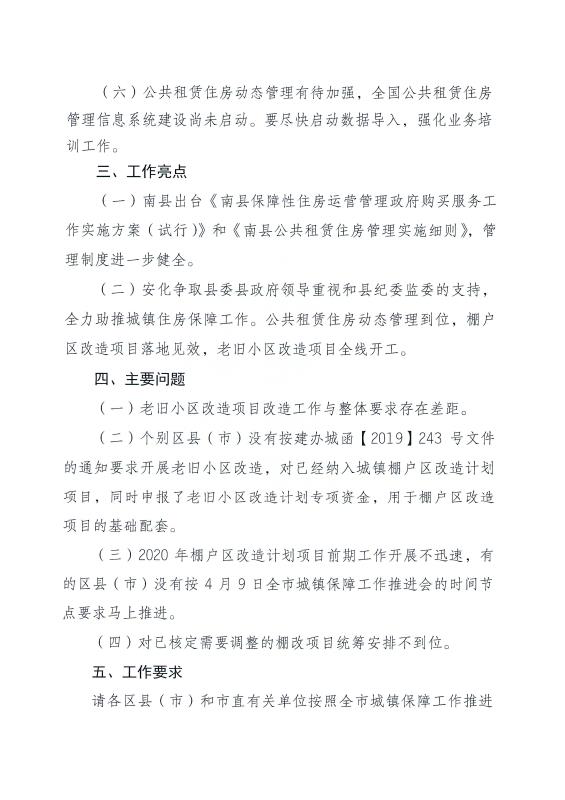 （六）公共租赁住房动态管理有待加强，全国公共租赁住房管理信息系统建设尚未启动。要尽快启动数据导入，强化业务培训工作。

三、工作亮点

（一）南县出台《南县保障性住房运营管理政府购买服务工作实施方案（试行）》和《南县公共租赁住房管理实施细则》，管理制度进一步健全。

（二）安化争取县委县政府领导重视和县纪委监委的支持，全力助推城镇住房保障工作。公共租赁住房动态管理到位，棚户区改造项目落地见效，老旧小区改造项目全线开工。

四、主要问题

（一）老旧小区改造项目改造工作与整体要求存在差距。

（二）个别区县（市）没有按建办城函【2019】243 号文件的通知要求开展老旧小区改造，对已经纳入城镇棚户区改造计划项目，同时申报了老旧小区改造计划专项资金，用于棚户区改造项目的基础配套。

（三）2020 年棚户区改造计划项目前期工作开展不迅速，有的区县（市）没有按 4 月 9 日全市城镇保障工作推进会的时间节点要求马上推进。

（四）对已核定需要调整的棚改项目统筹安排不到位。

五、工作要求

请各区县（市）和市直有关单位按照全市城镇保障工作推进